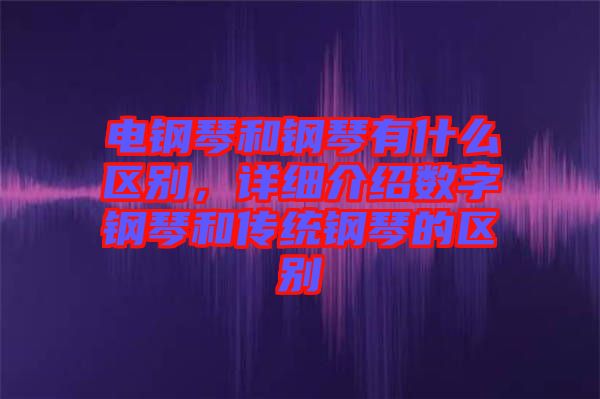 电钢琴和钢琴有什么区别，详细介绍数字钢琴和传统钢琴的区别